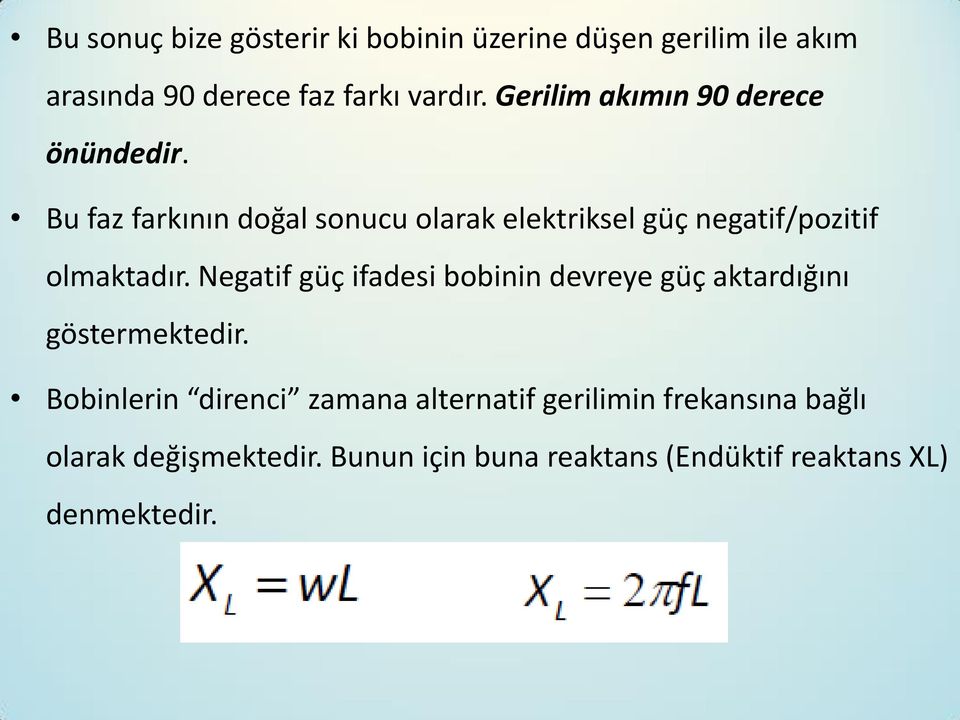 • Bu sonuç bize gösterir ki bobinin üzerine düşen gerilim ile akım arasında 90 derece faz farkı vardır. Gerilim akımın 90 derece önündedir.

• Bu faz farkının doğal sonucu olarak elektriksel güç negatif/pozitif olmaktadır. Negatif güç ifadesi bobinin devreye güç aktardığını göstermektedir.

• Bobinlerin “direnci” zamana alternatif gerilimin frekansına bağlı olarak değişmektedir. Bunun için buna reaktans (Endüktif reaktans XL) denmektedir.

$X_L = wL$ $X_L = 2\pi fL$